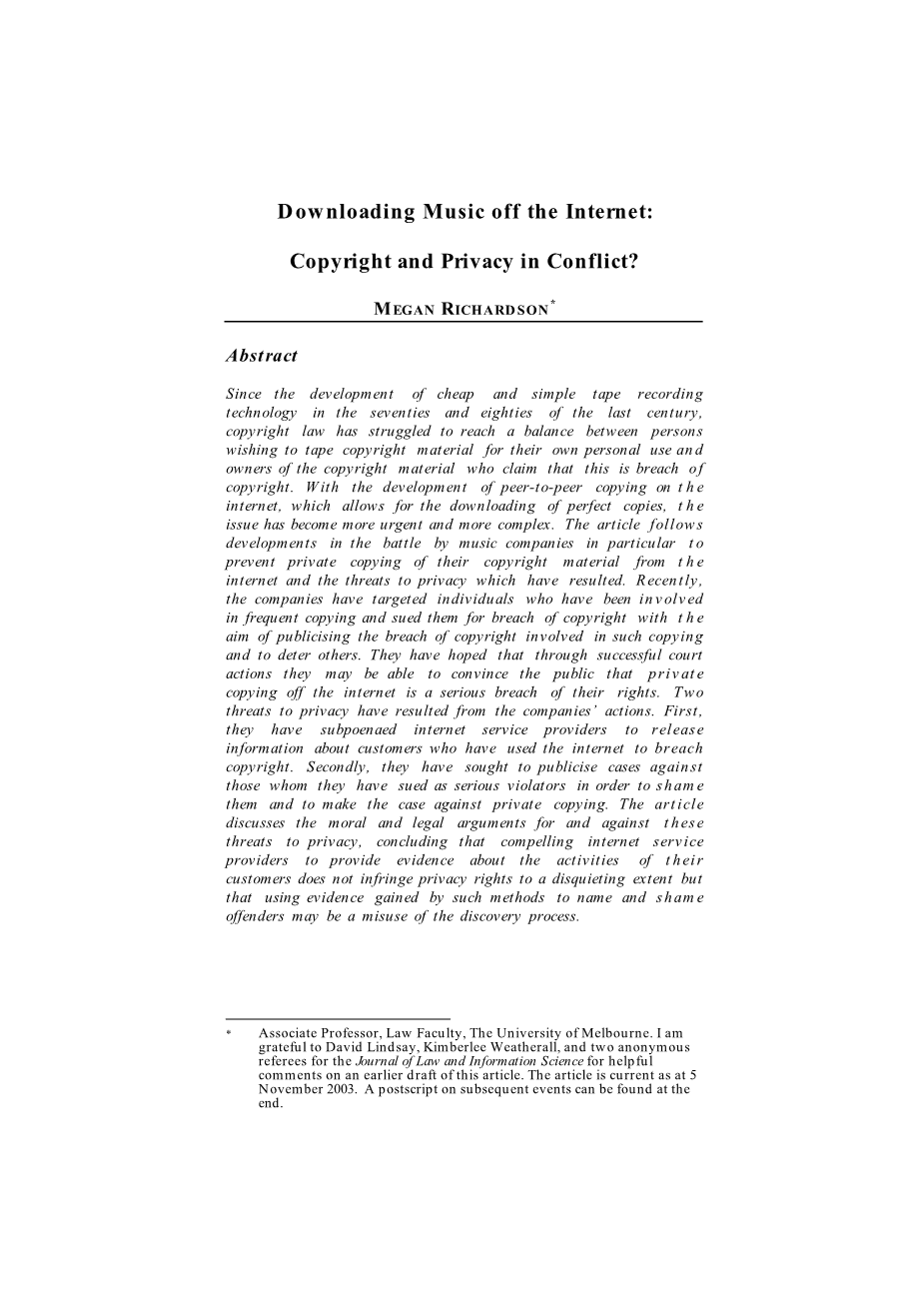 Downloading Music off the Internet:

Copyright and Privacy in Conflict?

MEGAN RICHARDSON*

Abstract

Since the development of cheap and simple tape recording technology in the seventies and eighties of the last century, copyright law has struggled to reach a balance between persons wishing to tape copyright material for their own personal use and owners of the copyright material who claim that this is breach of copyright. With the development of peer-to-peer copying on the internet, which allows for the downloading of perfect copies, the issue has become more urgent and more complex. The article follows developments in the battle by music companies in particular to prevent private copying of their copyright material from the internet and the threats to privacy which have resulted. Recently, the companies have targeted individuals who have been involved in frequent copying and sued them for breach of copyright with the aim of publicising the breach of copyright involved in such copying and to deter others. They have hoped that through successful court actions they may be able to convince the public that private copying off the internet is a serious breach of their rights. Two threats to privacy have resulted from the companies' actions. First, they have subpoenaed internet service providers to release information about customers who have used the internet to breach copyright. Secondly, they have sought to publicise cases against those whom they have sued as serious violators in order to shame them and to make the case against private copying. The article discusses the moral and legal arguments for and against these threats to privacy, concluding that compelling internet service providers to provide evidence about the activities of their customers does not infringe privacy rights to a disquieting extent but that using evidence gained by such methods to name and shame offenders may be a misuse of the discovery process.

* Associate Professor, Law Faculty, The University of Melbourne. I am grateful to David Lindsay, Kimberlee Weatherall, and two anonymous referees for the Journal of Law and Information Science for helpful comments on an earlier draft of this article. The article is current as at 5 November 2003. A postscript on subsequent events can be found at the end.